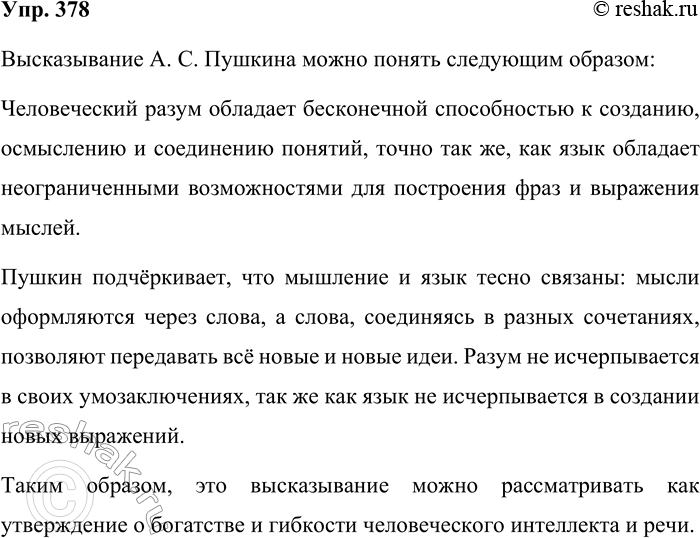 Упр. 378

© reshak.ru

Высказывание А. С. Пушкина можно понять следующим образом:

Человеческий разум обладает бесконечной способностью к созданию, осмыслению и соединению понятий, точно так же, как язык обладает неограниченными возможностями для построения фраз и выражения мыслей.

Пушкин подчёркивает, что мышление и язык тесно связаны: мысли оформляются через слова, а слова, соединяясь в разных сочетаниях, позволяют передавать всё новые и новые идеи. Разум не исчерпывается в своих умозаключениях, так же как язык не исчерпывается в создании новых выражений.

Таким образом, это высказывание можно рассматривать как утверждение о богатстве и гибкости человеческого интеллекта и речи.

© reshak.ru